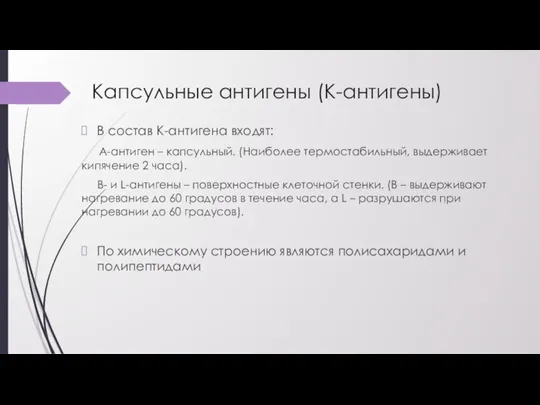 Капсульные антигены (К-антигены)

В состав К-антигена входят:

А-антиген – капсульный. (Наиболее термостабильный, выдерживает кипячение 2 часа).

В- и L-антигены – поверхностные клеточной стенки. (В – выдерживают нагревание до 60 градусов в течение часа, а L – разрушаются при нагревании до 60 градусов).

По химическому строению являются полисахаридами и полипептидами